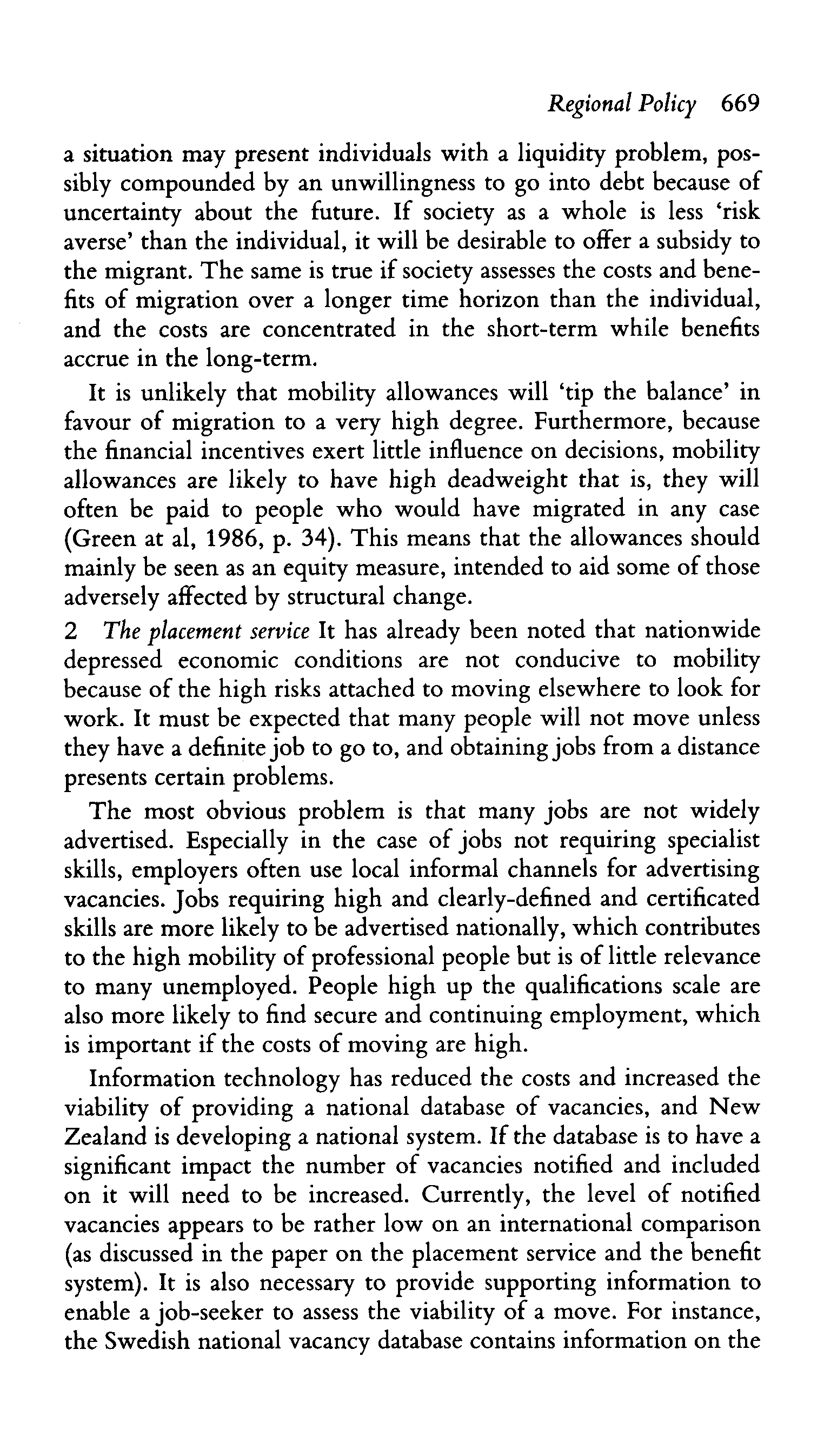 Regional Policy 669

a situation may present individuals with a liquidity problem, possibly compounded by an unwillingness to go into debt because of uncertainty about the future. If society as a whole is less 'risk averse' than the individual, it will be desirable to offer a subsidy to the migrant. The same is true if society assesses the costs and benefits of migration over a longer time horizon than the individual, and the costs are concentrated in the short-term while benefits accrue in the long-term.

It is unlikely that mobility allowances will 'tip the balance' in favour of migration to a very high degree. Furthermore, because the financial incentives exert little influence on decisions, mobility allowances are likely to have high deadweight that is, they will often be paid to people who would have migrated in any case (Green at al, 1986, p. 34). This means that the allowances should mainly be seen as an equity measure, intended to aid some of those adversely affected by structural change.

2 The placement service It has already been noted that nationwide depressed economic conditions are not conducive to mobility because of the high risks attached to moving elsewhere to look for work. It must be expected that many people will not move unless they have a definite job to go to, and obtaining jobs from a distance presents certain problems.

The most obvious problem is that many jobs are not widely advertised. Especially in the case of jobs not requiring specialist skills, employers often use local informal channels for advertising vacancies. Jobs requiring high and clearly-defined and certificated skills are more likely to be advertised nationally, which contributes to the high mobility of professional people but is of little relevance to many unemployed. People high up the qualifications scale are also more likely to find secure and continuing employment, which is important if the costs of moving are high.

Information technology has reduced the costs and increased the viability of providing a national database of vacancies, and New Zealand is developing a national system. If the database is to have a significant impact the number of vacancies notified and included on it will need to be increased. Currently, the level of notified vacancies appears to be rather low on an international comparison (as discussed in the paper on the placement service and the benefit system). It is also necessary to provide supporting information to enable a job-seeker to assess the viability of a move. For instance, the Swedish national vacancy database contains information on the